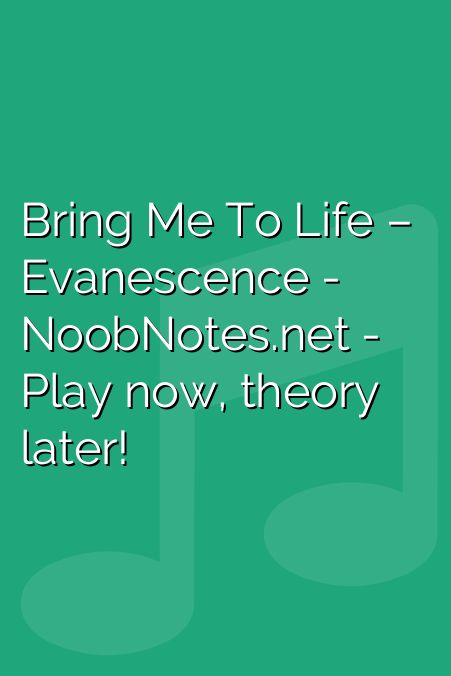 Bring Me To Life – Evanescence - NoobNotes.net - Play now, theory later!